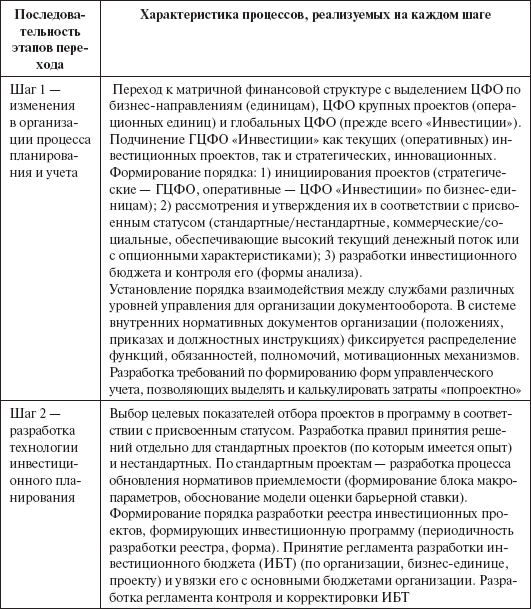 | Последовательность этапов перехода | Характеристика процессов, реализуемых на каждом шаге |
|---|---|
| Шаг 1 — изменения в организации процесса планирования и учета | Переход к матричной финансовой структуре с выделением ЦФО по бизнес-направлениям (единицам), ЦФО крупных проектов (операционных единиц) и глобальных ЦФО (прежде всего «Инвестиции»). Подчинение ГЦФО «Инвестиции» как текущих (оперативных) инвестиционных проектов, так и стратегических, инновационных. Формирование порядка: 1) инициирования проектов (стратегические — ГЦФО, оперативные — ЦФО «Инвестиции» по бизнес-единицам); 2) рассмотрения и утверждения их в соответствии с присвоенным статусом (стандартные/нестандартные, коммерческие/социальные, обеспечивающие высокий текущий денежный поток или с опционными характеристиками); 3) разработки инвестиционного бюджета и контроля его (формы анализа). Установление порядка взаимодействия между службами различных уровней управления для организации документооборота. В системе внутренних нормативных документов организации (положениях, приказах и должностных инструкциях) фиксируется распределение функций, обязанностей, полномочий, мотивационных механизмов. Разработка требований по формированию форм управленческого учета, позволяющих выделять и калькулировать затраты «попроектно» |
| Шаг 2 — разработка технологии инвестиционного планирования | Выбор целевых показателей отбора проектов в программу в соответствии с присвоенным статусом. Разработка правил принятия решений отдельно для стандартных проектов (по которым имеется опыт) и нестандартных. По стандартным проектам — разработка процесса обновления нормативов приемлемости (формирование блока макропараметров, обоснование модели оценки барьерной ставки). Формирование порядка разработки реестра инвестиционных проектов, формирующих инвестиционную программу (периодичность разработки реестра, форма). Принятие регламента разработки инвестиционного бюджета (ИБТ) (по организации, бизнес-единице, проекту) и увязки его с основными бюджетами организации. Разработка регламента контроля и корректировки ИБТ |